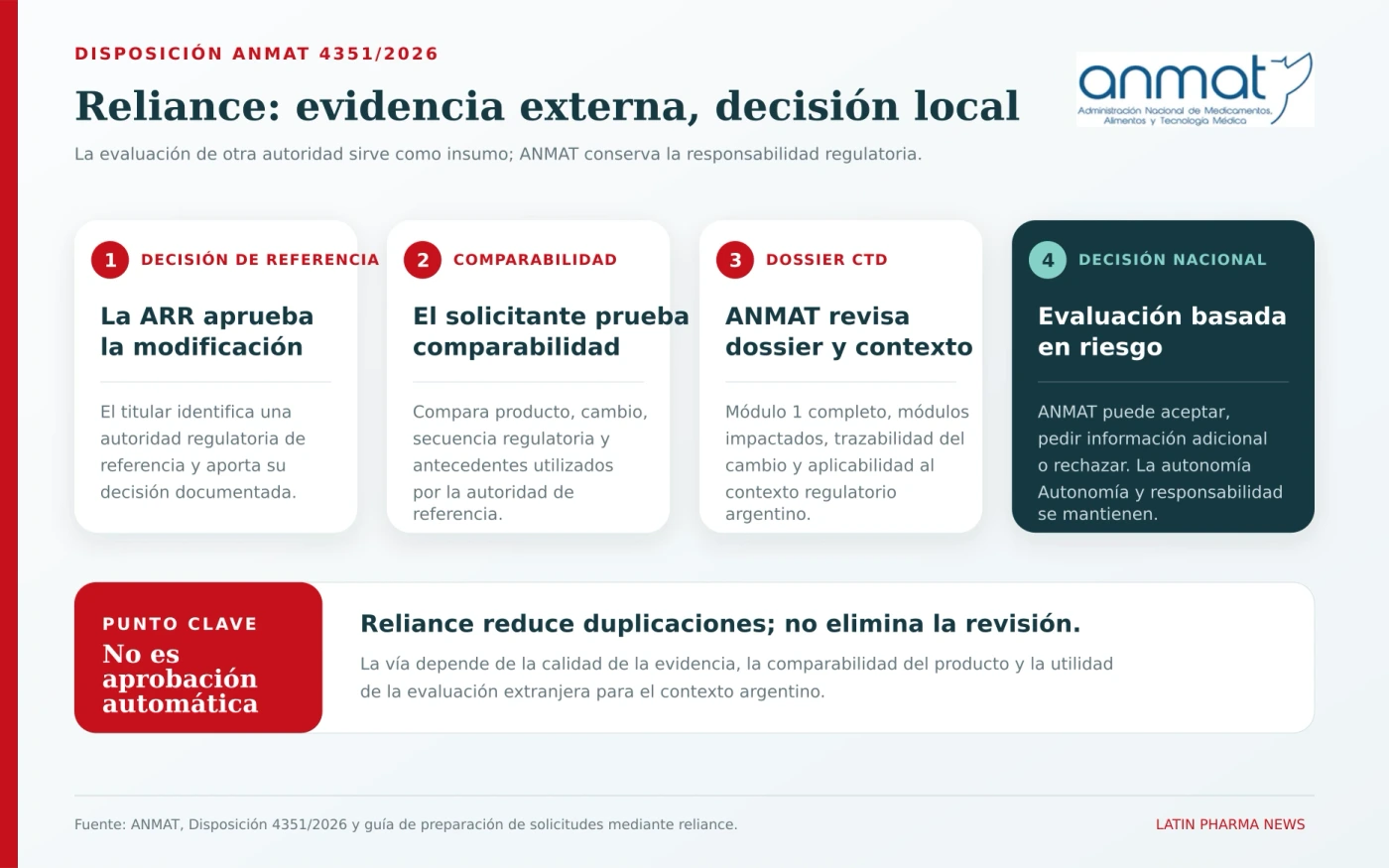 DISPOSICIÓN ANMAT 4351/2026

Reliance: evidencia externa, decisión local

anmat
Administración Nacional de Medicamentos, Alimentos y Tecnología Médica

La evaluación de otra autoridad sirve como insumo; ANMAT conserva la responsabilidad regulatoria.

1 DECISIÓN DE REFERENCIA

La ARR aprueba la modificación

El titular identifica una autoridad regulatoria de referencia y aporta su decisión documentada.

2 COMPARABILIDAD

El solicitante prueba comparabilidad

Compara producto, cambio, secuencia regulatoria y antecedentes utilizados por la autoridad de referencia.

3 DOSSIER CTD

ANMAT revisa dossier y contexto

Módulo 1 completo, módulos impactados, trazabilidad del cambio y aplicabilidad al contexto regulatorio argentino.

4 DECISIÓN NACIONAL

Evaluación basada en riesgo

ANMAT puede aceptar, pedir información adicional o rechazar. La autonomía Autonomía y responsabilidad se mantienen.

PUNTO CLAVE

No es aprobación automática

Reliance reduce duplicaciones; no elimina la revisión.

La vía depende de la calidad de la evidencia, la comparabilidad del producto y la utilidad de la evaluación extranjera para el contexto argentino.

Fuente: ANMAT, Disposición 4351/2026 y guía de preparación de solicitudes mediante reliance.

LATIN PHARMA NEWS